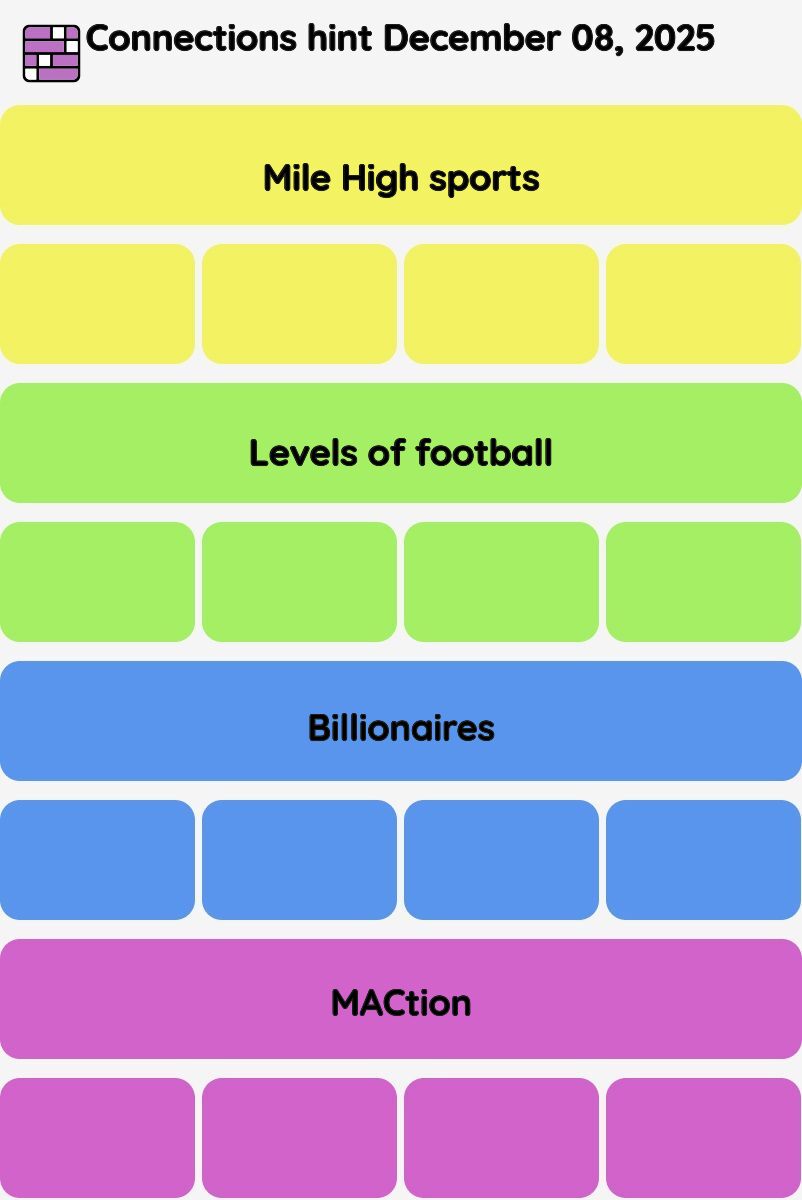 Connections hint December 08, 2025

Mile High sports

Levels of football

Billionaires

MACtion